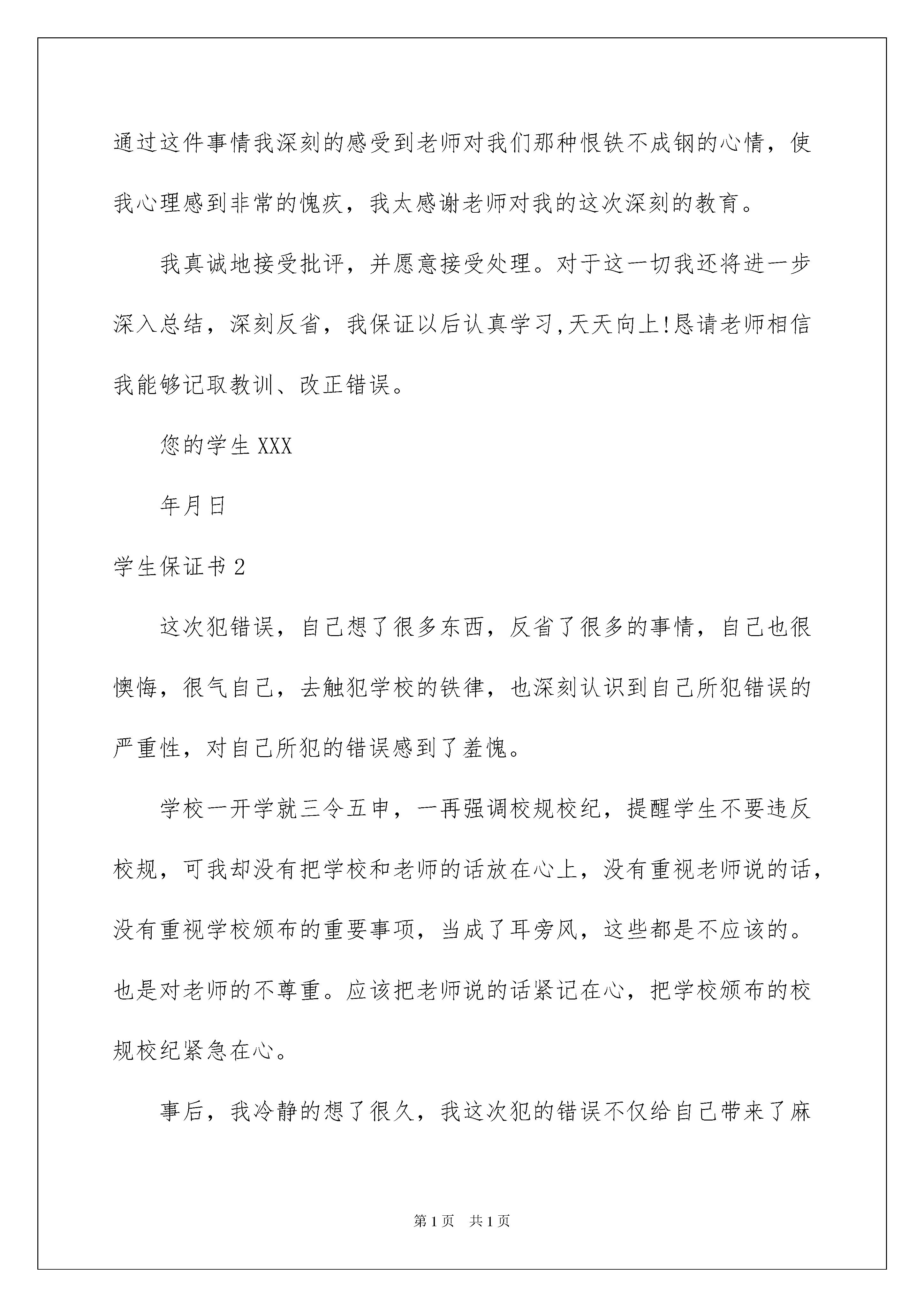 通过这件事情我深刻的感受到老师对我们那种恨铁不成钢的心情，使我心理感到非常的愧疚，我太感谢老师对我的这次深刻的教育。

我真诚地接受批评，并愿意接受处理。对于这一切我还将进一步深入总结，深刻反省，我保证以后认真学习,天天向上!恳请老师相信我能够记取教训、改正错误。

您的学生 XXX

年月日

学生保证书 2

这次犯错误，自己想了很多东西，反省了很多的事情，自己也很懊悔，很气自己，去触犯学校的铁律，也深刻认识到自己所犯错误的严重性，对自己所犯的错误感到了羞愧。

学校一开学就三令五申，一再强调校规校纪，提醒学生不要违反校规，可我却没有把学校和老师的话放在心上，没有重视老师说的话，没有重视学校颁布的重要事项，当成了耳旁风，这些都是不应该的。也是对老师的不尊重。应该把老师说的话紧记在心，把学校颁布的校规校纪紧急在心。

事后，我冷静的想了很久，我这次犯的错误不仅给自己带来了麻

第 1 页 共 1 页